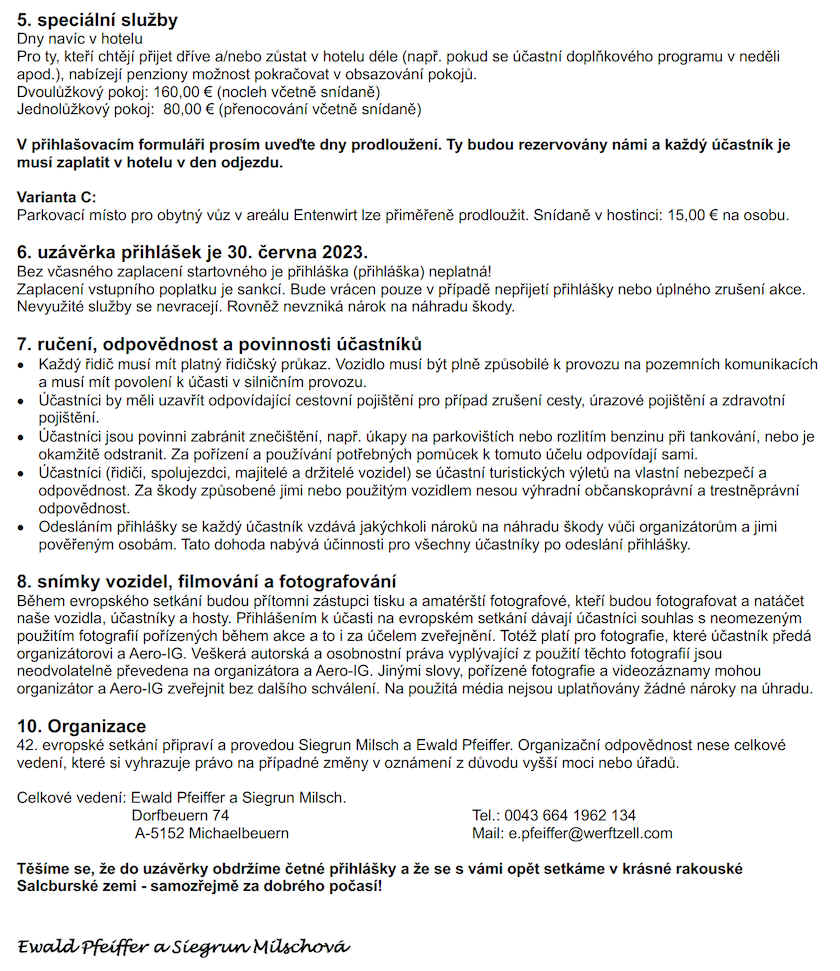 5. speciální služby
Dny navíc v hotelu
Pro ty, kteří chtějí přijet dříve a/nebo zůstat v hotelu déle (např. pokud se účastní doplňkového programu v neděli apod.), nabízejí penziony možnost pokračovat v obsazování pokojů.
Dvoulůžkový pokoj: 160,00 € (nocleh včetně snídaně)
Jednolůžkový pokoj: 80,00 € (přenocování včetně snídaně)

V přihlašovacím formuláři prosím uveďte dny prodloužení. Ty budou rezervovány námi a každý účastník je musí zaplatit v hotelu v den odjezdu.

Varianta C:
Parkovací místo pro obytný vůz v areálu Entenwirt lze přiměřeně prodloužit. Snídaně v hostinci: 15,00 € na osobu.

6. uzávěrka přihlášek je 30. června 2023.
Bez včasného zaplacení startovného je přihláška (přihláška) neplatná!
Zaplacení vstupního poplatku je sankcí. Bude vrácen pouze v případě nepřijetí přihlášky nebo úplného zrušení akce. Nevyužité služby se nevracejí. Rovněž nevzniká nárok na náhradu škody.

7. ručení, odpovědnost a povinnosti účastníků
• Každý řidič musí mít platný řidičský průkaz. Vozidlo musí být plně způsobilé k provozu na pozemních komunikacích a musí mít povolení k účasti v silničním provozu.
• Účastníci by měli uzavřít odpovídající cestovní pojištění pro případ zrušení cesty, úrazové pojištění a zdravotní pojištění.
• Účastníci jsou povinni zabránit znečištění, např. úkapy na parkovištích nebo rozlitím benzinu při tankování, nebo je okamžitě odstranit. Za pořízení a používání potřebných pomůcek k tomuto účelu odpovídají sami.
• Účastníci (řidiči, spolujezdci, majitelé a držitelé vozidel) se účastní turistických výletů na vlastní nebezpečí a odpovědnost. Za škody způsobené jimi nebo použitým vozidlem nesou výhradní občanskoprávní a trestněprávní odpovědnost.
• Odesláním přihlášky se každý účastník vzdává jakýchkoli nároků na náhradu škody vůči organizátorům a jimi pověřeným osobám. Tato dohoda nabývá účinnosti pro všechny účastníky po odeslání přihlášky.

8. snímky vozidel, filmování a fotografování
Během evropského setkání budou přítomni zástupci tisku a amatérští fotografové, kteří budou fotografovat a natáčet naše vozidla, účastníky a hosty. Přihlášením k účasti na evropském setkání dávají účastníci souhlas s neomezeným použitím fotografií pořízených během akce a to i za účelem zveřejnění. Totéž platí pro fotografie, které účastník předá organizátorovi a Aero-IG. Veškerá autorská a osobnostní práva vyplývající z použití těchto fotografií jsou neodvolatelně převedena na organizátora a Aero-IG. Jinými slovy, pořízené fotografie a videozáznamy mohou organizátor a Aero-IG zveřejnit bez dalšího schválení. Na použitá média nejsou uplatňovány žádné nároky na úhradu.

10. Organizace
42. evropské setkání připraví a provedou Siegrun Milsch a Ewald Pfeiffer. Organizační odpovědnost nese celkové vedení, které si vyhrazuje právo na případné změny v oznámení z důvodu vyšší moci nebo úřadů.

Celkové vedení: Ewald Pfeiffer a Siegrun Milsch.
Dorfbeuern 74
A-5152 Michaelbeuern
Tel.: 0043 664 1962 134
Mail: e.pfeiffer@werftzell.com

Těšíme se, že do uzávěrky obdržíme četné přihlášky a že se s vámi opět setkáme v krásné rakouské Salcburské zemi - samozřejmě za dobrého počasí!

Ewald Pfeiffer a Siegrun Milschová